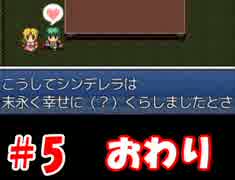 こうしてシンデレラは
末永く幸せに（？）くらしましたとさ

＃5　おわり